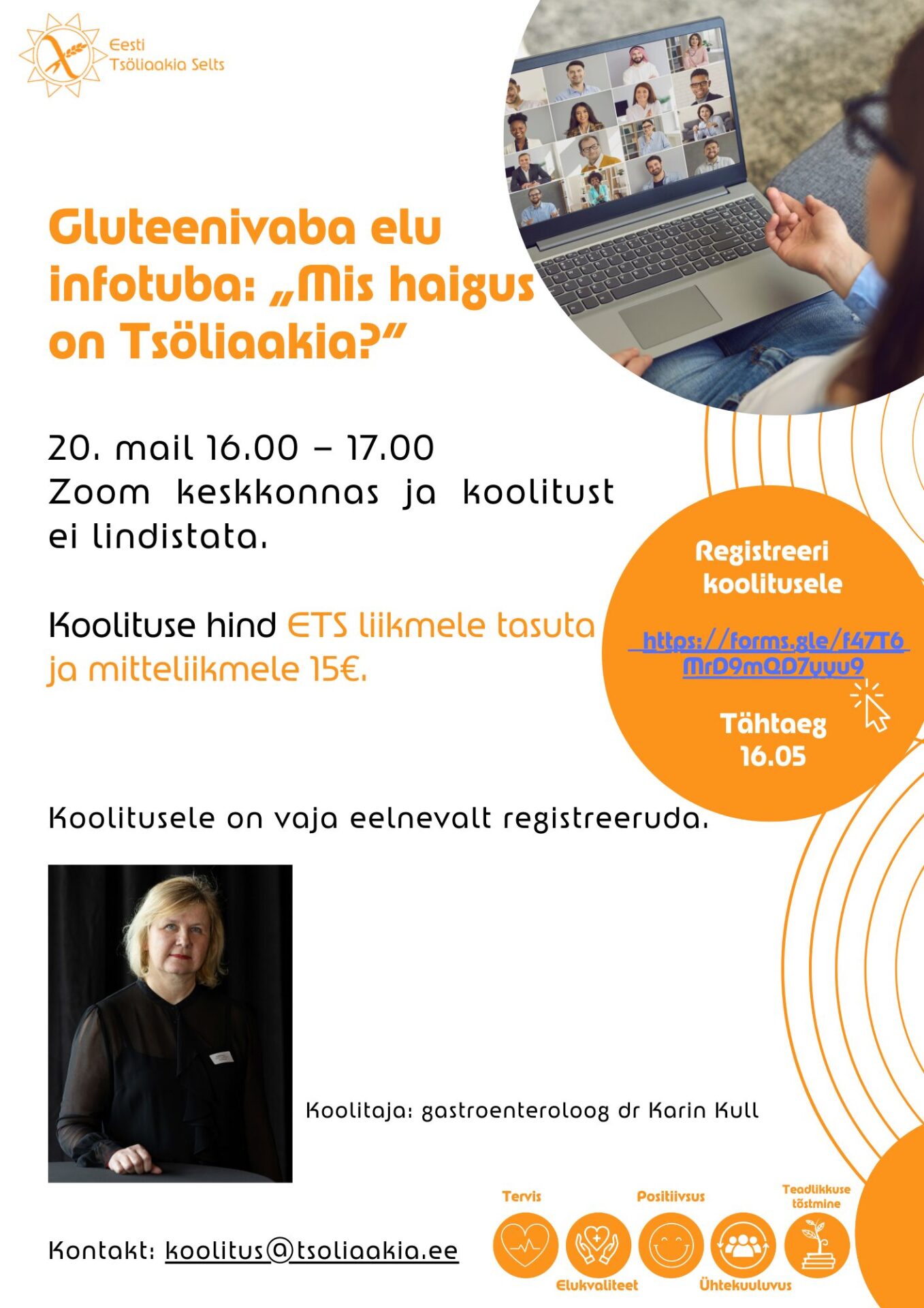 Eesti Tsöliaakia Selts

Gluteenivaba elu infotuba: „Mis haigus on Tsöliaakia?"

20. mail 16.00 – 17.00
Zoom keskkonnas ja koolitust ei lindistata.

Koolituse hind ETS liikmele tasuta ja mitteliikmele 15€.

Registreeri koolitusele

https://forms.gle/f47T6MrD9mQD7yyu9

Tähtaeg 16.05

Koolitusele on vaja eelnevalt registreeruda.

Koolitaja: gastroenteroloog dr Karin Kull

Kontakt: koolitus@tsoliaakia.ee

Tervis
Elukvaliteet
Positiivsus
Ühtekuuluvus
Teadlikkuse tõstmine